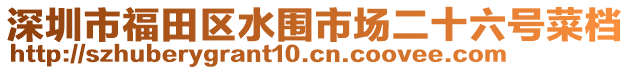 深圳市福田区水围市场二十六号菜档
http://szhuberygrant10.cn.coovee.com